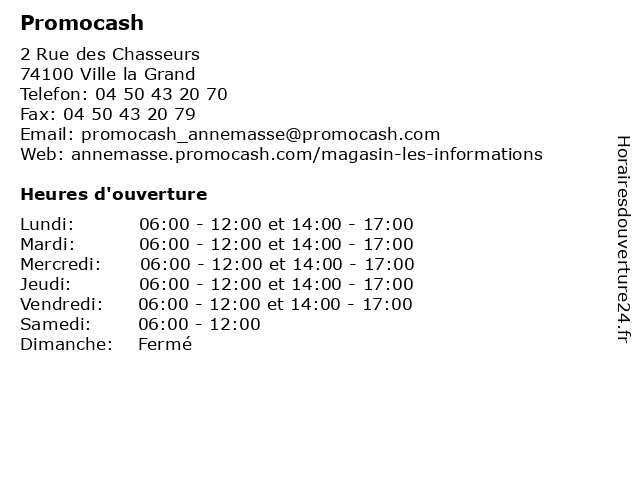 Promocash

2 Rue des Chasseurs
74100 Ville la Grand
Telefon: 04 50 43 20 70
Fax: 04 50 43 20 79
Email: promocash_annemasse@promocash.com
Web: annemasse.promocash.com/magasin-les-informations

Heures d'ouverture

| | |
|---|---|
| Lundi: | 06:00 - 12:00 et 14:00 - 17:00 |
| Mardi: | 06:00 - 12:00 et 14:00 - 17:00 |
| Mercredi: | 06:00 - 12:00 et 14:00 - 17:00 |
| Jeudi: | 06:00 - 12:00 et 14:00 - 17:00 |
| Vendredi: | 06:00 - 12:00 et 14:00 - 17:00 |
| Samedi: | 06:00 - 12:00 |
| Dimanche: | Fermé |

Horairesdouverture24.fr